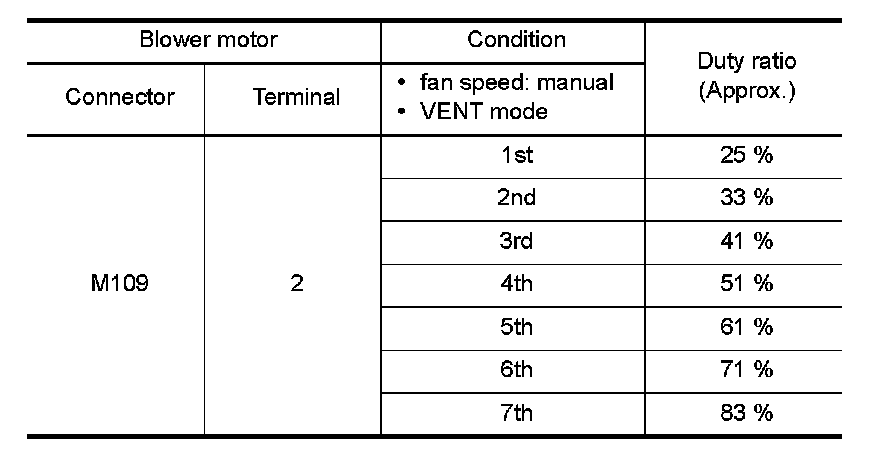 | Blower motor | | Condition | Duty ratio (Approx.) |
|---|---|---|---|
| Connector | Terminal | • fan speed: manual • VENT mode | |
| M109 | 2 | 1st | 25 % |
| | | 2nd | 33 % |
| | | 3rd | 41 % |
| | | 4th | 51 % |
| | | 5th | 61 % |
| | | 6th | 71 % |
| | | 7th | 83 % |